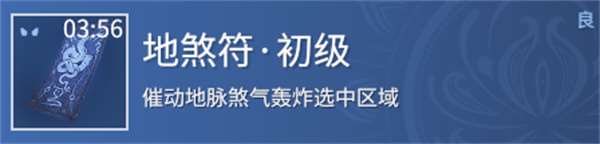 03:56

地煞符·初级

催动地脉煞气轰炸选中区域

良